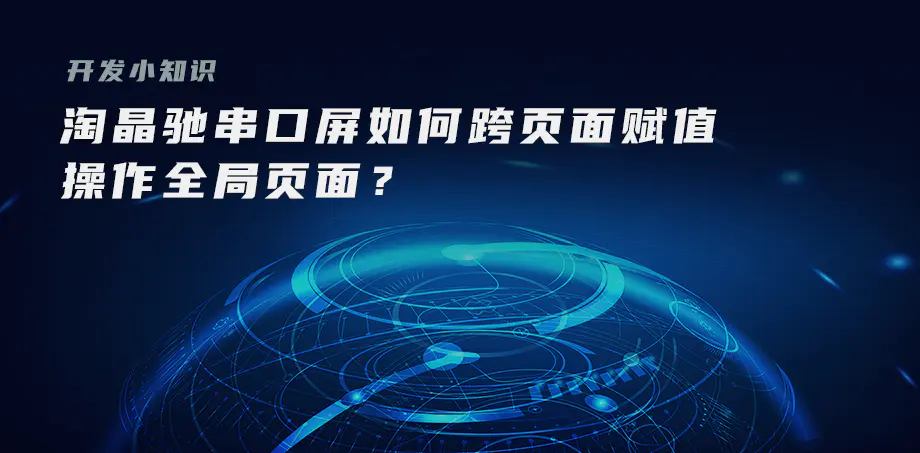 开发小知识

淘晶驰串口屏如何跨页面赋值操作全局页面？